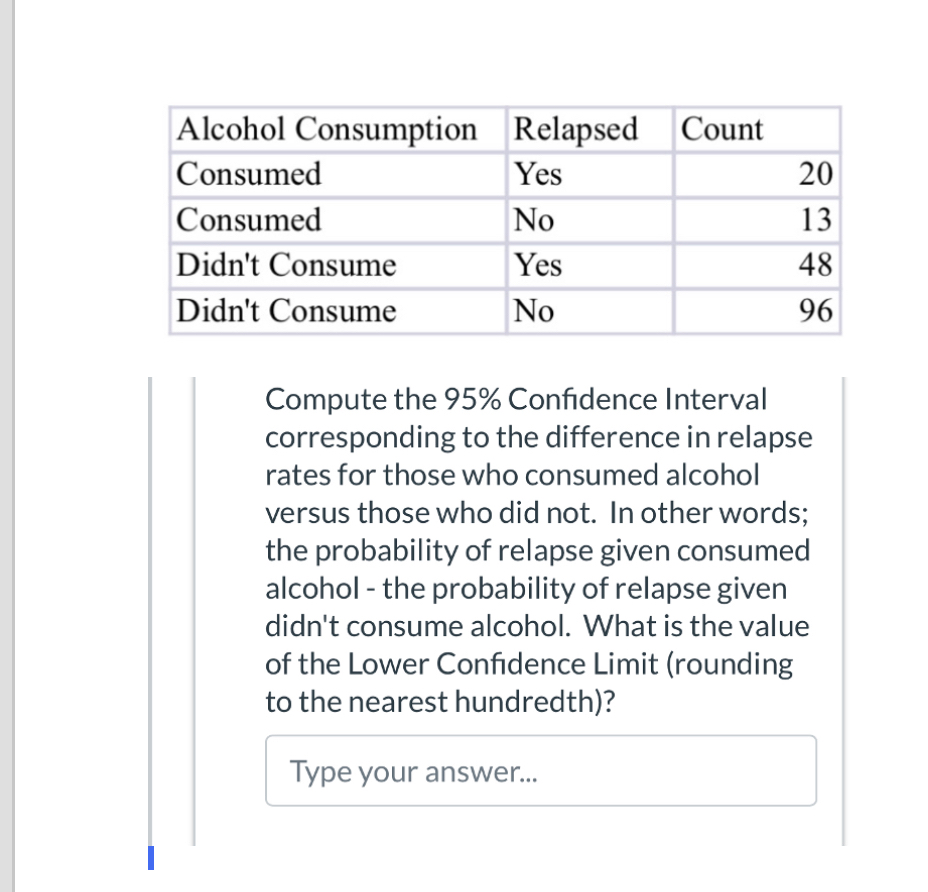 | Alcohol Consumption | Relapsed | Count |
|---|---|---|
| Consumed | Yes | 20 |
| Consumed | No | 13 |
| Didn't Consume | Yes | 48 |
| Didn't Consume | No | 96 |

Compute the 95% Confidence Interval corresponding to the difference in relapse rates for those who consumed alcohol versus those who did not. In other words; the probability of relapse given consumed alcohol - the probability of relapse given didn't consume alcohol. What is the value of the Lower Confidence Limit (rounding to the nearest hundredth)?

Type your answer...